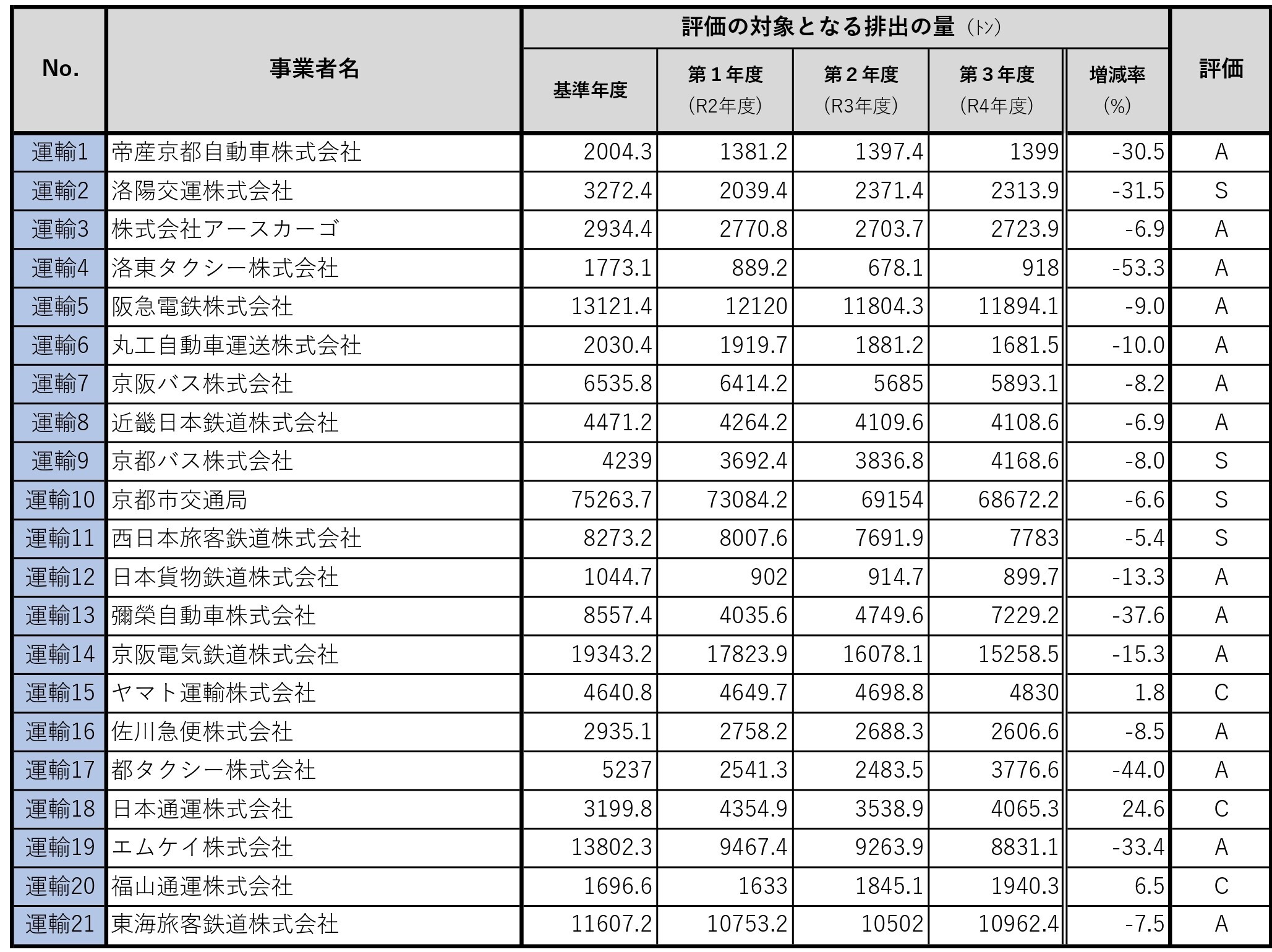 | No. | 事業者名 | 評価の対象となる排出の量（トン） 基準年度 | 第１年度（R2年度） | 第２年度（R3年度） | 第３年度（R4年度） | 増減率（%） | 評価 |
|---|---|---|---|---|---|---|---|
| 運輸1 | 帝産京都自動車株式会社 | 2004.3 | 1381.2 | 1397.4 | 1399 | -30.5 | A |
| 運輸2 | 洛陽交運株式会社 | 3272.4 | 2039.4 | 2371.4 | 2313.9 | -31.5 | S |
| 運輸3 | 株式会社アースカーゴ | 2934.4 | 2770.8 | 2703.7 | 2723.9 | -6.9 | A |
| 運輸4 | 洛東タクシー株式会社 | 1773.1 | 889.2 | 678.1 | 918 | -53.3 | A |
| 運輸5 | 阪急電鉄株式会社 | 13121.4 | 12120 | 11804.3 | 11894.1 | -9.0 | A |
| 運輸6 | 丸工自動車運送株式会社 | 2030.4 | 1919.7 | 1881.2 | 1681.5 | -10.0 | A |
| 運輸7 | 京阪バス株式会社 | 6535.8 | 6414.2 | 5685 | 5893.1 | -8.2 | A |
| 運輸8 | 近畿日本鉄道株式会社 | 4471.2 | 4264.2 | 4109.6 | 4108.6 | -6.9 | A |
| 運輸9 | 京都バス株式会社 | 4239 | 3692.4 | 3836.8 | 4168.6 | -8.0 | S |
| 運輸10 | 京都市交通局 | 75263.7 | 73084.2 | 69154 | 68672.2 | -6.6 | S |
| 運輸11 | 西日本旅客鉄道株式会社 | 8273.2 | 8007.6 | 7691.9 | 7783 | -5.4 | S |
| 運輸12 | 日本貨物鉄道株式会社 | 1044.7 | 902 | 914.7 | 899.7 | -13.3 | A |
| 運輸13 | 彌榮自動車株式会社 | 8557.4 | 4035.6 | 4749.6 | 7229.2 | -37.6 | A |
| 運輸14 | 京阪電気鉄道株式会社 | 19343.2 | 17823.9 | 16078.1 | 15258.5 | -15.3 | A |
| 運輸15 | ヤマト運輸株式会社 | 4640.8 | 4649.7 | 4698.8 | 4830 | 1.8 | C |
| 運輸16 | 佐川急便株式会社 | 2935.1 | 2758.2 | 2688.3 | 2606.6 | -8.5 | A |
| 運輸17 | 都タクシー株式会社 | 5237 | 2541.3 | 2483.5 | 3776.6 | -44.0 | A |
| 運輸18 | 日本通運株式会社 | 3199.8 | 4354.9 | 3538.9 | 4065.3 | 24.6 | C |
| 運輸19 | エムケイ株式会社 | 13802.3 | 9467.4 | 9263.9 | 8831.1 | -33.4 | A |
| 運輸20 | 福山通運株式会社 | 1696.6 | 1633 | 1845.1 | 1940.3 | 6.5 | C |
| 運輸21 | 東海旅客鉄道株式会社 | 11607.2 | 10753.2 | 10502 | 10962.4 | -7.5 | A |